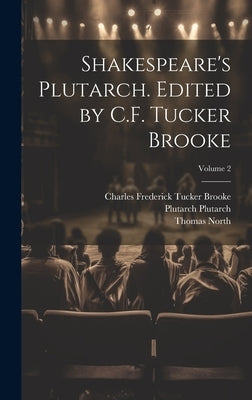 Shakespeare's Plutarch. Edited by C.F. Tucker Brooke

Volume 2

Charles Frederick Tucker Brooke
Plutarch Plutarch
Thomas North